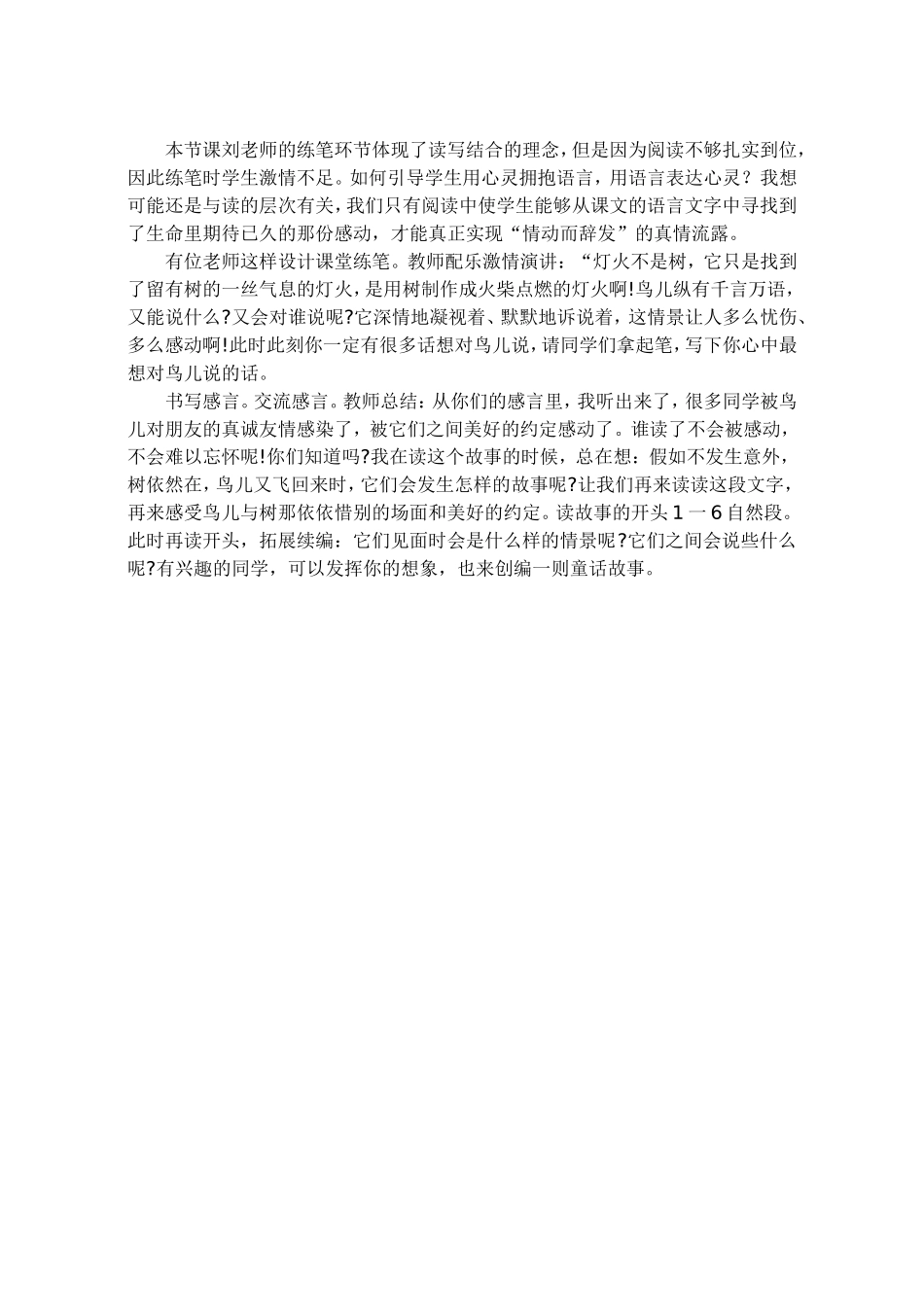 本节课刘老师的练笔环节体现了读写结合的理念，但是因为阅读不够扎实到位，因此练笔时学生激情不足。如何引导学生用心灵拥抱语言，用语言表达心灵？我想可能还是与读的层次有关，我们只有阅读中使学生能够从课文的语言文字中寻找到了生命里期待已久的那份感动，才能真正实现“情动而辞发”的真情流露。

有位老师这样设计课堂练笔。教师配乐激情演讲：“灯火不是树，它只是找到了留有树的一丝气息的灯火，是用树制作成火柴点燃的灯火啊!鸟儿纵有千言万语，又能说什么?又会对谁说呢?它深情地凝视着、默默地诉说着，这情景让人多么忧伤、多么感动啊!此时此刻你一定有很多话想对鸟儿说，请同学们拿起笔，写下你心中最想对鸟儿说的话。

书写感言。交流感言。教师总结：从你们的感言里，我听出来了，很多同学被鸟儿对朋友的真诚友情感染了，被它们之间美好的约定感动了。谁读了不会被感动，不会难以忘怀呢!你们知道吗?我在读这个故事的时候，总在想：假如不发生意外，树依然在，鸟儿又飞回来时，它们会发生怎样的故事呢?让我们再来读读这段文字，再来感受鸟儿与树那依依惜别的场面和美好的约定。读故事的开头1一6自然段。此时再读开头，拓展续编：它们见面时会是什么样的情景呢?它们之间会说些什么呢?有兴趣的同学，可以发挥你的想象，也来创编一则童话故事。